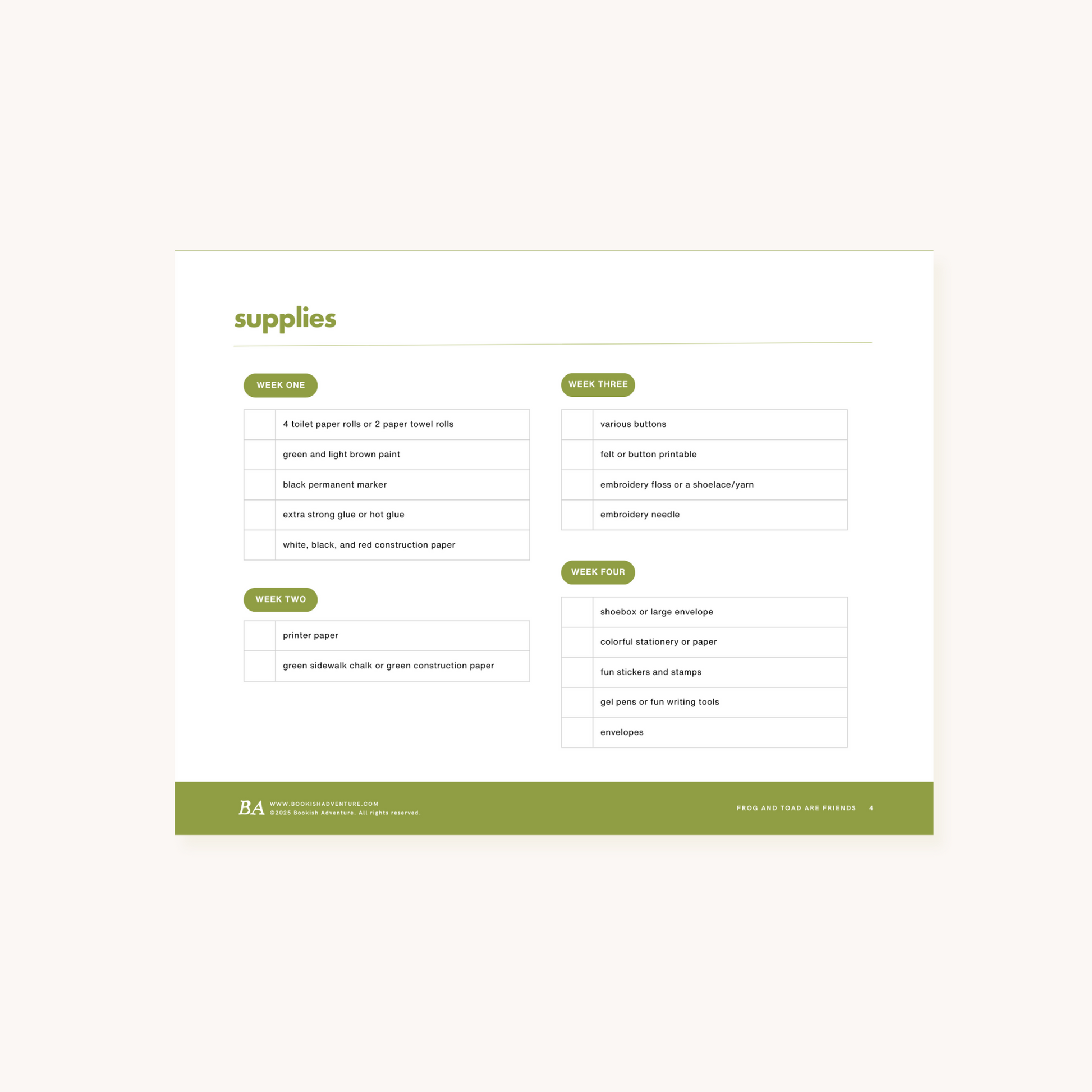 supplies

WEEK ONE

☐ 4 toilet paper rolls or 2 paper towel rolls
☐ green and light brown paint
☐ black permanent marker
☐ extra strong glue or hot glue
☐ white, black, and red construction paper

WEEK TWO

☐ printer paper
☐ green sidewalk chalk or green construction paper

WEEK THREE

☐ various buttons
☐ felt or button printable
☐ embroidery floss or a shoelace/yarn
☐ embroidery needle

WEEK FOUR

☐ shoebox or large envelope
☐ colorful stationery or paper
☐ fun stickers and stamps
☐ gel pens or fun writing tools
☐ envelopes

BA WWW.BOOKISHADVENTURE.COM
©2025 Bookish Adventure. All rights reserved.

FROG AND TOAD ARE FRIENDS 4